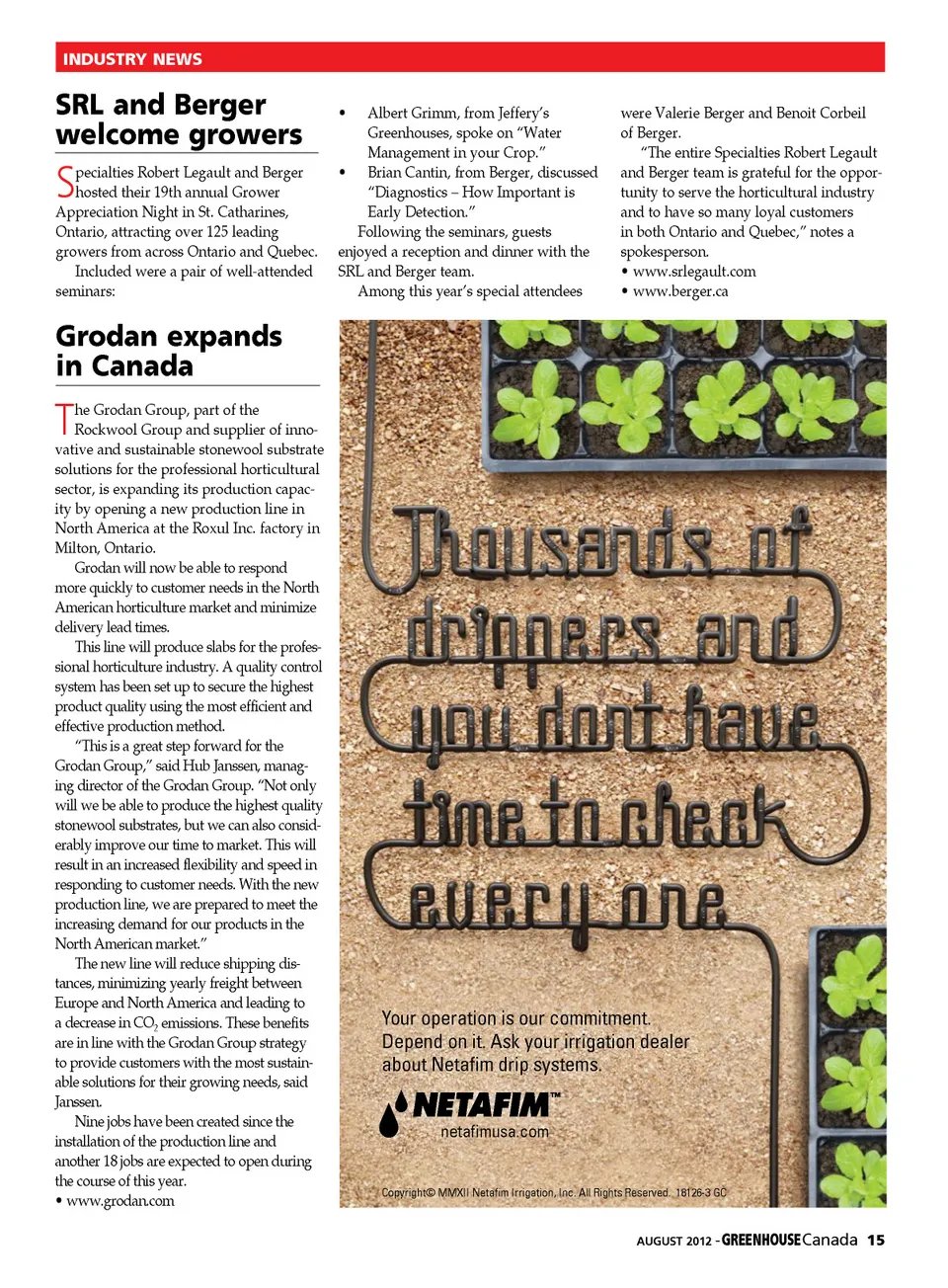 INDUSTRY NEWS

SRL and Berger welcome growers

Specialties Robert Legault and Berger hosted their 19th annual Grower Appreciation Night in St. Catharines, Ontario, attracting over 125 leading growers from across Ontario and Quebec.

Included were a pair of well-attended seminars:

• Albert Grimm, from Jeffery's Greenhouses, spoke on "Water Management in your Crop."
• Brian Cantin, from Berger, discussed "Diagnostics – How Important is Early Detection."

Following the seminars, guests enjoyed a reception and dinner with the SRL and Berger team.

Among this year's special attendees were Valerie Berger and Benoit Corbeil of Berger.

"The entire Specialties Robert Legault and Berger team is grateful for the opportunity to serve the horticultural industry and to have so many loyal customers in both Ontario and Quebec," notes a spokesperson.

• www.srlegault.com
• www.berger.ca

Grodan expands in Canada

The Grodan Group, part of the Rockwool Group and supplier of innovative and sustainable stonewool substrate solutions for the professional horticultural sector, is expanding its production capacity by opening a new production line in North America at the Roxul Inc. factory in Milton, Ontario.

Grodan will now be able to respond more quickly to customer needs in the North American horticulture market and minimize delivery lead times.

This line will produce slabs for the professional horticulture industry. A quality control system has been set up to secure the highest product quality using the most efficient and effective production method.

"This is a great step forward for the Grodan Group," said Hub Janssen, managing director of the Grodan Group. "Not only will we be able to produce the highest quality stonewool substrates, but we can also considerably improve our time to market. This will result in an increased flexibility and speed in responding to customer needs. With the new production line, we are prepared to meet the increasing demand for our products in the North American market."

The new line will reduce shipping distances, minimizing yearly freight between Europe and North America and leading to a decrease in $CO_2$ emissions. These benefits are in line with the Grodan Group strategy to provide customers with the most sustainable solutions for their growing needs, said Janssen.

Nine jobs have been created since the installation of the production line and another 18 jobs are expected to open during the course of this year.

• www.grodan.com

Thousands of drippers and you dont have time to check every one

Your operation is our commitment. Depend on it. Ask your irrigation dealer about Netafim drip systems.

NETAFIM™
netafimusa.com

Copyright© MMXII Netafim Irrigation, Inc. All Rights Reserved. 18126-3 GC

AUGUST 2012 - GREENHOUSE Canada 15